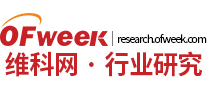 OFweek | research.ofweek.com
维科网 · 行业研究